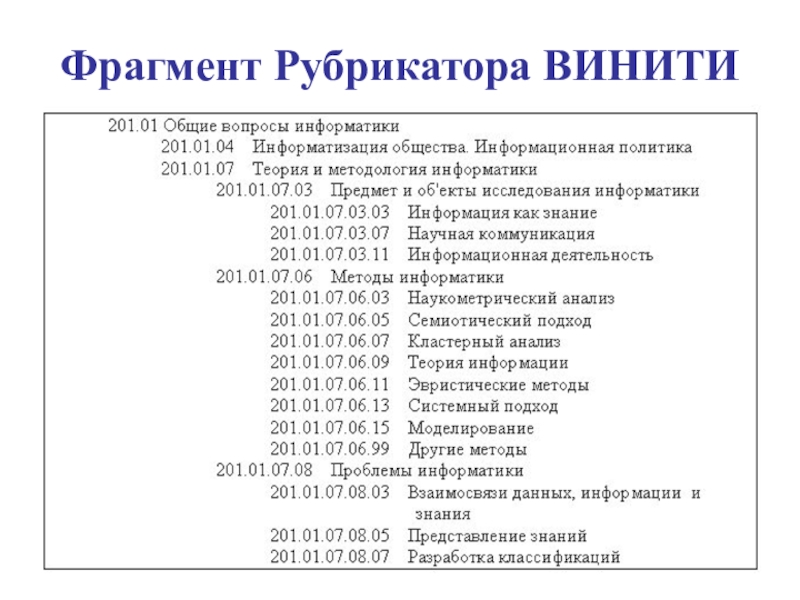 Фрагмент Рубрикатора ВИНИТИ

201.01 Общие вопросы информатики
201.01.04 Информатизация общества. Информационная политика
201.01.07 Теория и методология информатики
201.01.07.03 Предмет и об'екты исследования информатики
201.01.07.03.03 Информация как знание
201.01.07.03.07 Научная коммуникация
201.01.07.03.11 Информационная деятельность
201.01.07.06 Методы информатики
201.01.07.06.03 Наукометрический анализ
201.01.07.06.05 Семиотический подход
201.01.07.06.07 Кластерный анализ
201.01.07.06.09 Теория информации
201.01.07.06.11 Эвристические методы
201.01.07.06.13 Системный подход
201.01.07.06.15 Моделирование
201.01.07.06.99 Другие методы
201.01.07.08 Проблемы информатики
201.01.07.08.03 Взаимосвязи данных, информации и знания
201.01.07.08.05 Представление знаний
201.01.07.08.07 Разработка классификаций